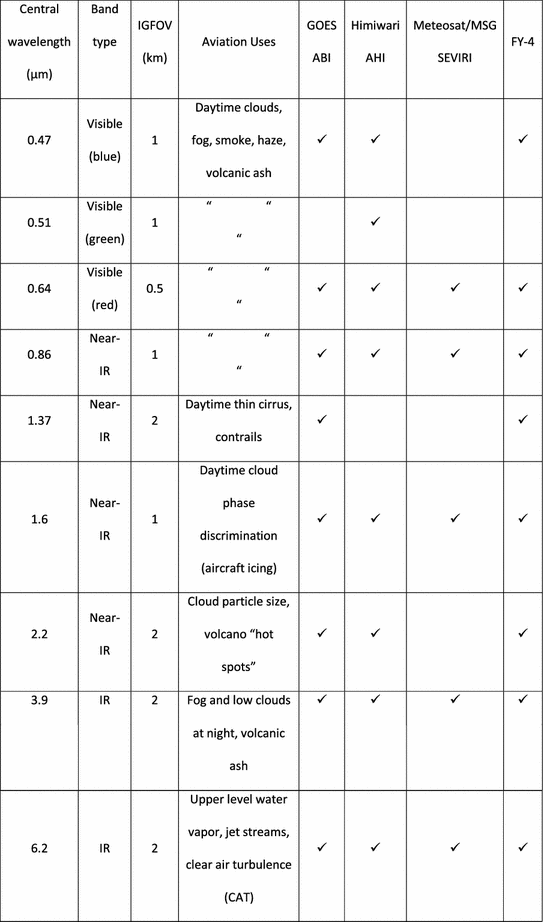 | Central wavelength (μm) | Band type | IGFOV (km) | Aviation Uses | GOES ABI | Himiwari AHI | Meteosat/MSG SEVIRI | FY-4 |
|---|---|---|---|---|---|---|---|
| 0.47 | Visible (blue) | 1 | Daytime clouds, fog, smoke, haze, volcanic ash | ✓ | ✓ | | ✓ |
| 0.51 | Visible (green) | 1 | “ “ “ | | ✓ | | |
| 0.64 | Visible (red) | 0.5 | “ “ “ | ✓ | ✓ | ✓ | ✓ |
| 0.86 | Near-IR | 1 | “ “ “ | ✓ | ✓ | ✓ | ✓ |
| 1.37 | Near-IR | 2 | Daytime thin cirrus, contrails | ✓ | | | ✓ |
| 1.6 | Near-IR | 1 | Daytime cloud phase discrimination (aircraft icing) | ✓ | ✓ | ✓ | ✓ |
| 2.2 | Near-IR | 2 | Cloud particle size, volcano “hot spots” | ✓ | ✓ | | ✓ |
| 3.9 | IR | 2 | Fog and low clouds at night, volcanic ash | ✓ | ✓ | ✓ | ✓ |
| 6.2 | IR | 2 | Upper level water vapor, jet streams, clear air turbulence (CAT) | ✓ | ✓ | ✓ | ✓ |